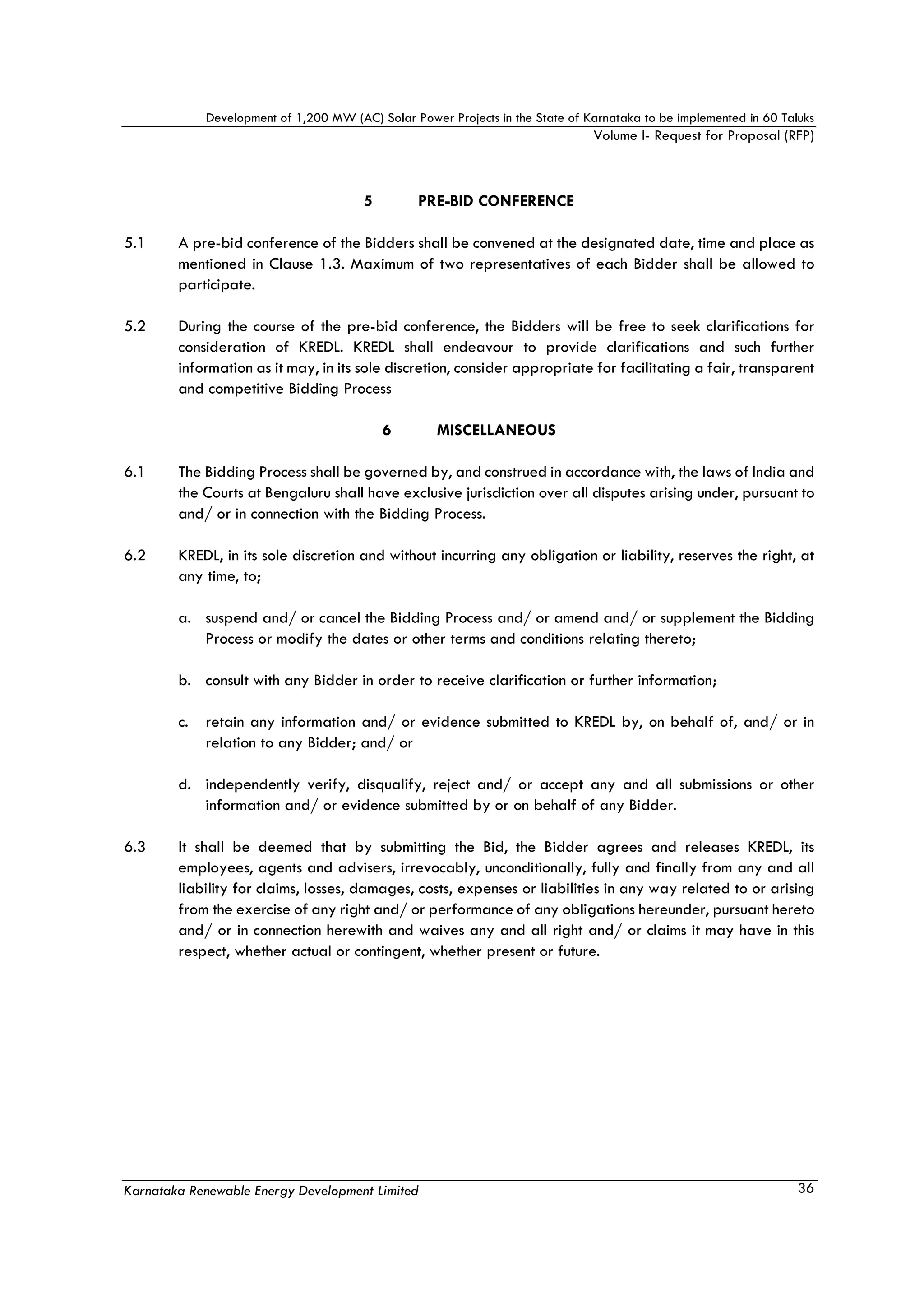 Development of 1,200 MW (AC) Solar Power Projects in the State of Karnataka to be implemented in 60 Taluks
Volume I- Request for Proposal (RFP)

5 PRE-BID CONFERENCE

5.1 A pre-bid conference of the Bidders shall be convened at the designated date, time and place as mentioned in Clause 1.3. Maximum of two representatives of each Bidder shall be allowed to participate.

5.2 During the course of the pre-bid conference, the Bidders will be free to seek clarifications for consideration of KREDL. KREDL shall endeavour to provide clarifications and such further information as it may, in its sole discretion, consider appropriate for facilitating a fair, transparent and competitive Bidding Process

6 MISCELLANEOUS

6.1 The Bidding Process shall be governed by, and construed in accordance with, the laws of India and the Courts at Bengaluru shall have exclusive jurisdiction over all disputes arising under, pursuant to and/ or in connection with the Bidding Process.

6.2 KREDL, in its sole discretion and without incurring any obligation or liability, reserves the right, at any time, to;

a. suspend and/ or cancel the Bidding Process and/ or amend and/ or supplement the Bidding Process or modify the dates or other terms and conditions relating thereto;

b. consult with any Bidder in order to receive clarification or further information;

c. retain any information and/ or evidence submitted to KREDL by, on behalf of, and/ or in relation to any Bidder; and/ or

d. independently verify, disqualify, reject and/ or accept any and all submissions or other information and/ or evidence submitted by or on behalf of any Bidder.

6.3 It shall be deemed that by submitting the Bid, the Bidder agrees and releases KREDL, its employees, agents and advisers, irrevocably, unconditionally, fully and finally from any and all liability for claims, losses, damages, costs, expenses or liabilities in any way related to or arising from the exercise of any right and/ or performance of any obligations hereunder, pursuant hereto and/ or in connection herewith and waives any and all right and/ or claims it may have in this respect, whether actual or contingent, whether present or future.

Karnataka Renewable Energy Development Limited 36